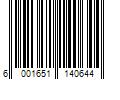 6 001651 140644